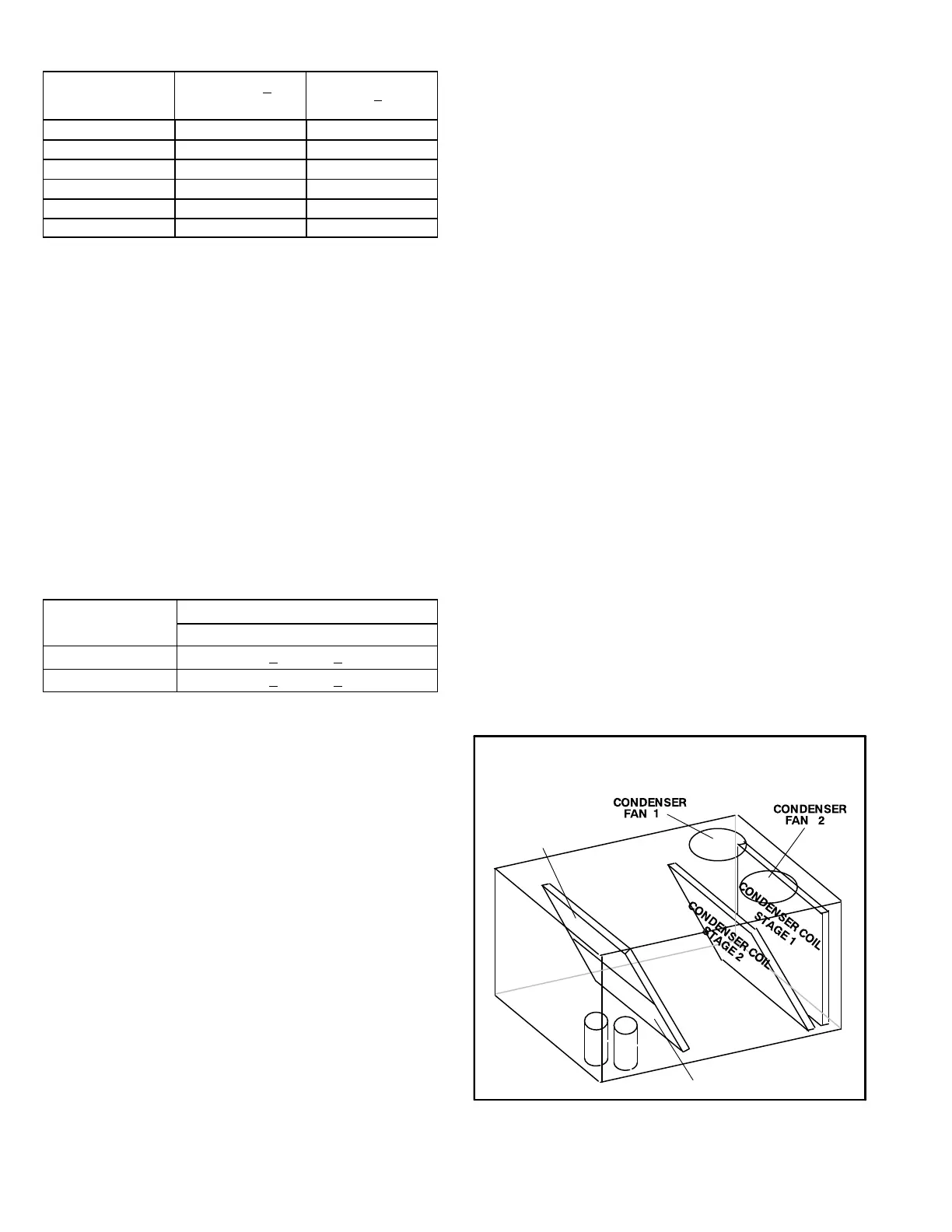 CONDENSER FAN 1

CONDENSER FAN 2

CONDENSER COIL STAGE 1

CONDENSER COIL STAGE 2